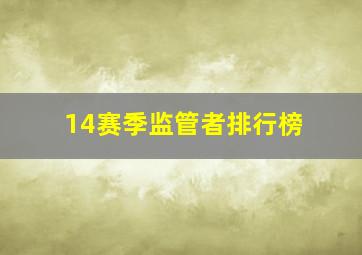 14赛季监管者排行榜